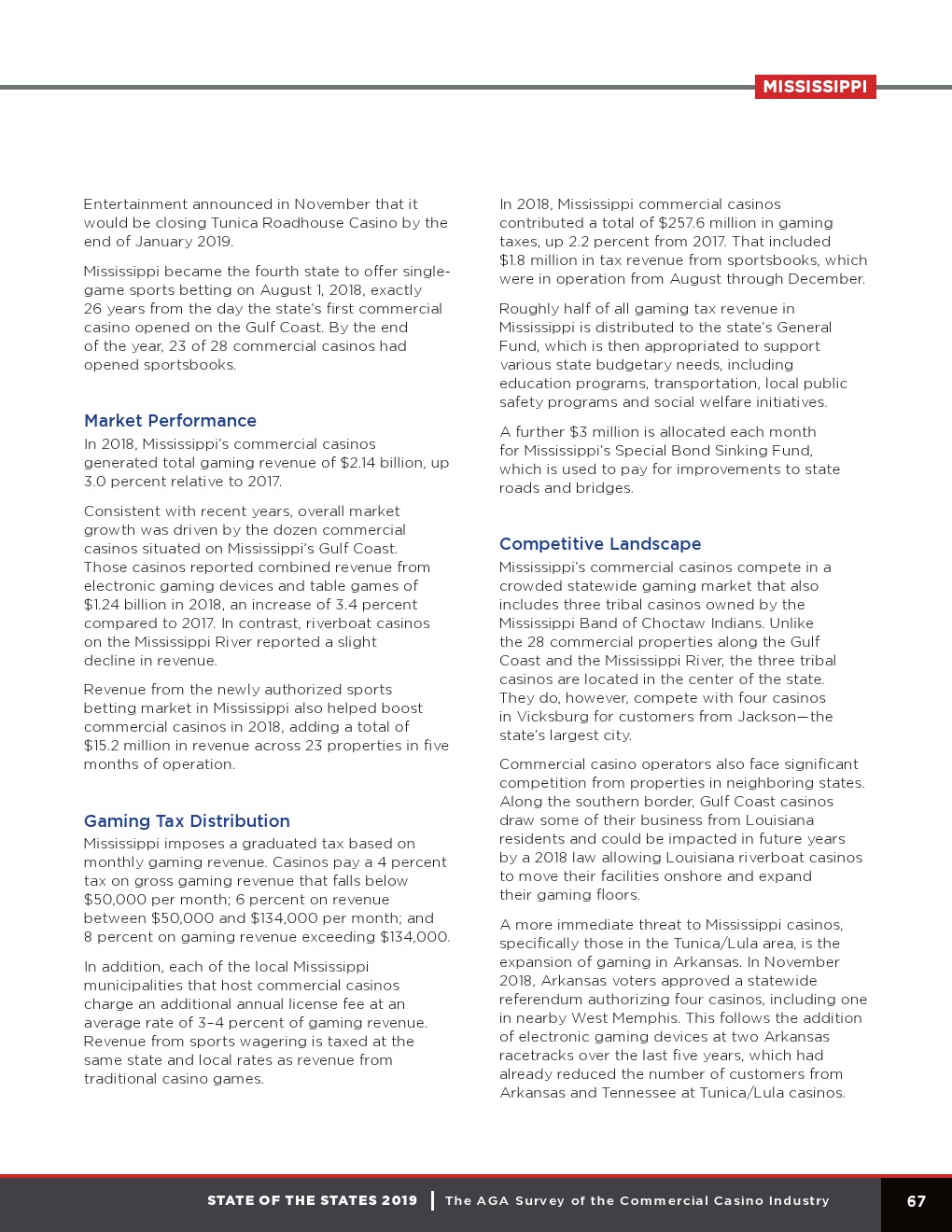 MISSISSIPPI

Entertainment announced in November that it would be closing Tunica Roadhouse Casino by the end of January 2019.

Mississippi became the fourth state to offer single-game sports betting on August 1, 2018, exactly 26 years from the day the state's first commercial casino opened on the Gulf Coast. By the end of the year, 23 of 28 commercial casinos had opened sportsbooks.

Market Performance

In 2018, Mississippi's commercial casinos generated total gaming revenue of $2.14 billion, up 3.0 percent relative to 2017.

Consistent with recent years, overall market growth was driven by the dozen commercial casinos situated on Mississippi's Gulf Coast. Those casinos reported combined revenue from electronic gaming devices and table games of $1.24 billion in 2018, an increase of 3.4 percent compared to 2017. In contrast, riverboat casinos on the Mississippi River reported a slight decline in revenue.

Revenue from the newly authorized sports betting market in Mississippi also helped boost commercial casinos in 2018, adding a total of $15.2 million in revenue across 23 properties in five months of operation.

Gaming Tax Distribution

Mississippi imposes a graduated tax based on monthly gaming revenue. Casinos pay a 4 percent tax on gross gaming revenue that falls below $50,000 per month; 6 percent on revenue between $50,000 and $134,000 per month; and 8 percent on gaming revenue exceeding $134,000.

In addition, each of the local Mississippi municipalities that host commercial casinos charge an additional annual license fee at an average rate of 3–4 percent of gaming revenue. Revenue from sports wagering is taxed at the same state and local rates as revenue from traditional casino games.

In 2018, Mississippi commercial casinos contributed a total of $257.6 million in gaming taxes, up 2.2 percent from 2017. That included $1.8 million in tax revenue from sportsbooks, which were in operation from August through December.

Roughly half of all gaming tax revenue in Mississippi is distributed to the state's General Fund, which is then appropriated to support various state budgetary needs, including education programs, transportation, local public safety programs and social welfare initiatives.

A further $3 million is allocated each month for Mississippi's Special Bond Sinking Fund, which is used to pay for improvements to state roads and bridges.

Competitive Landscape

Mississippi's commercial casinos compete in a crowded statewide gaming market that also includes three tribal casinos owned by the Mississippi Band of Choctaw Indians. Unlike the 28 commercial properties along the Gulf Coast and the Mississippi River, the three tribal casinos are located in the center of the state. They do, however, compete with four casinos in Vicksburg for customers from Jackson—the state's largest city.

Commercial casino operators also face significant competition from properties in neighboring states. Along the southern border, Gulf Coast casinos draw some of their business from Louisiana residents and could be impacted in future years by a 2018 law allowing Louisiana riverboat casinos to move their facilities onshore and expand their gaming floors.

A more immediate threat to Mississippi casinos, specifically those in the Tunica/Lula area, is the expansion of gaming in Arkansas. In November 2018, Arkansas voters approved a statewide referendum authorizing four casinos, including one in nearby West Memphis. This follows the addition of electronic gaming devices at two Arkansas racetracks over the last five years, which had already reduced the number of customers from Arkansas and Tennessee at Tunica/Lula casinos.

STATE OF THE STATES 2019 | The AGA Survey of the Commercial Casino Industry 67